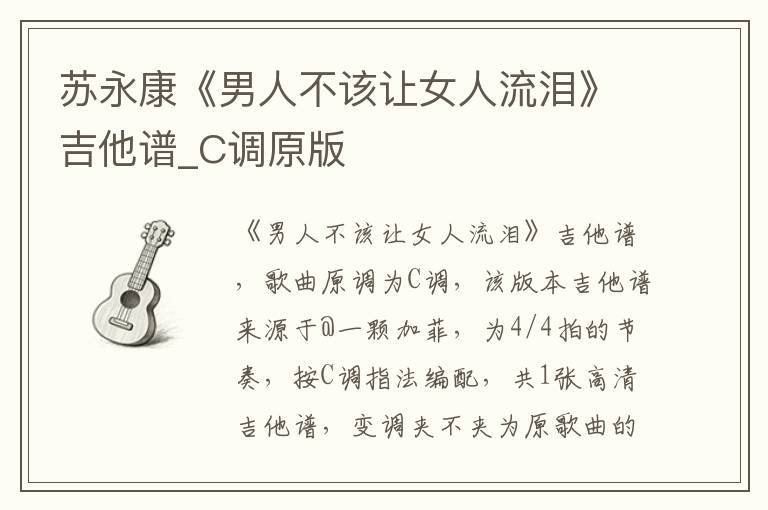 苏永康《男人不该让女人流泪》吉他谱_C调原版

《男人不该让女人流泪》吉他谱，歌曲原调为C调，该版本吉他谱来源于@一颗加菲，为4/4拍的节奏，按C调指法编配，共1张高清吉他谱，变调夹不夹为原歌曲的